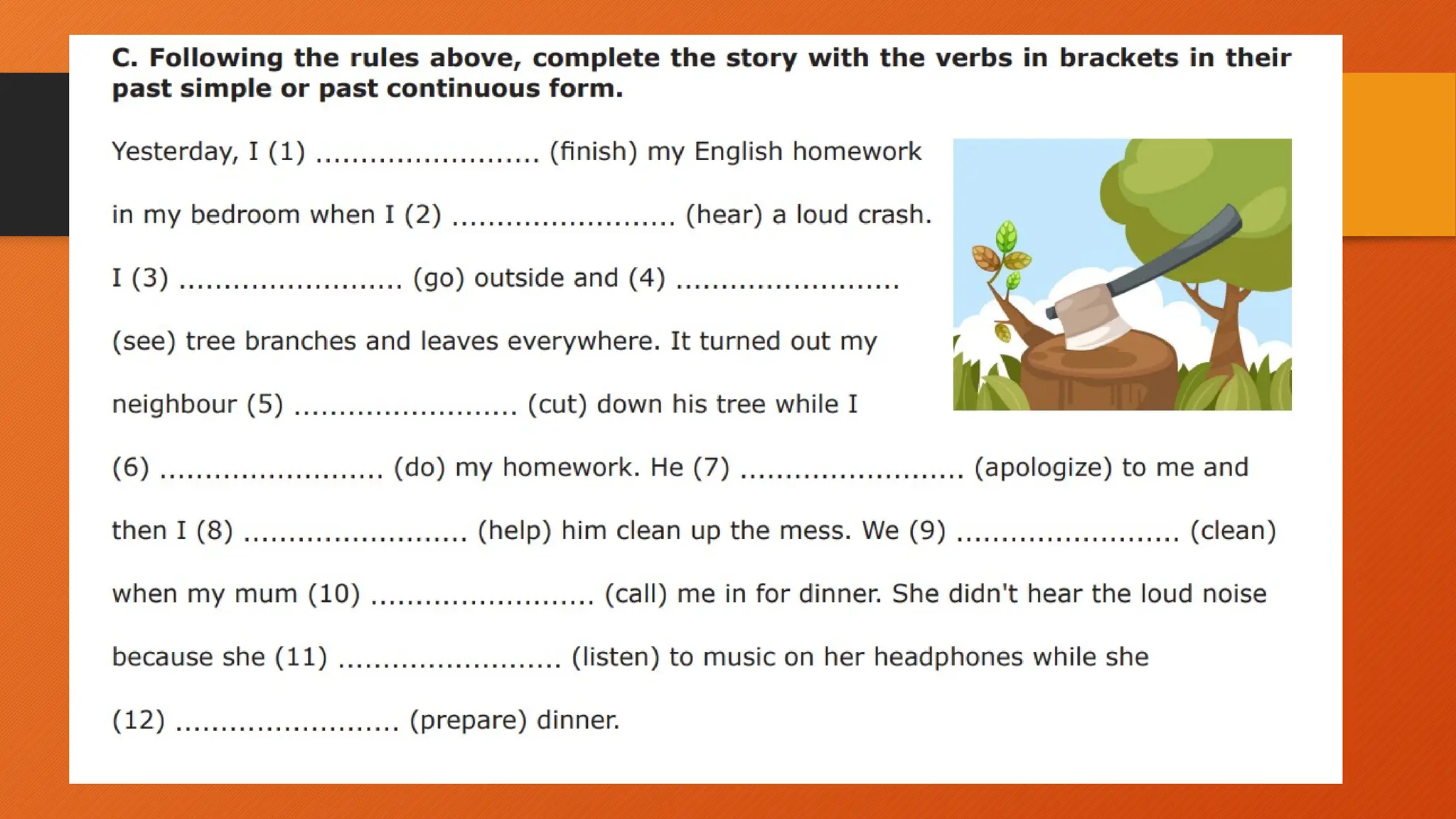 C. Following the rules above, complete the story with the verbs in brackets in their past simple or past continuous form.

Yesterday, I (1) ........................ (finish) my English homework in my bedroom when I (2) ........................ (hear) a loud crash. I (3) ........................ (go) outside and (4) ........................ (see) tree branches and leaves everywhere. It turned out my neighbour (5) ........................ (cut) down his tree while I (6) ........................ (do) my homework. He (7) ........................ (apologize) to me and then I (8) ........................ (help) him clean up the mess. We (9) ........................ (clean) when my mum (10) ........................ (call) me in for dinner. She didn't hear the loud noise because she (11) ........................ (listen) to music on her headphones while she (12) ........................ (prepare) dinner.